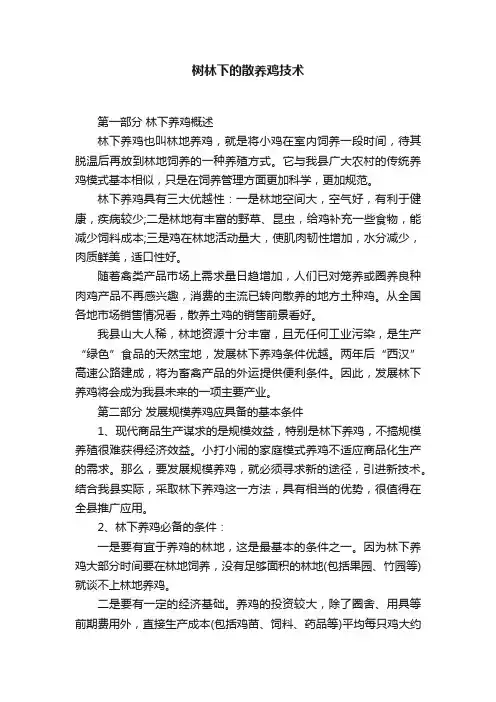 树林下的散养鸡技术

第一部分 林下养鸡概述

林下养鸡也叫林地养鸡，就是将小鸡在室内饲养一段时间，待其脱温后再放到林地饲养的一种养殖方式。它与我县广大农村的传统养鸡模式基本相似，只是在饲养管理方面更加科学，更加规范。

林下养鸡具有三大优越性：一是林地空间大，空气好，有利于健康，疾病较少;二是林地有丰富的野草、昆虫，给鸡补充一些食物，能减少饲料成本;三是鸡在林地活动量大，使肌肉韧性增加，水分减少，肉质鲜美，适口性好。

随着禽类产品市场上需求量日趋增加，人们已对笼养或圈养良种肉鸡产品不再感兴趣，消费的主流已转向散养的地方土种鸡。从全国各地市场销售情况看，散养土鸡的销售前景看好。

我县山大人稀，林地资源十分丰富，且无任何工业污染，是生产“绿色”食品的天然宝地，发展林下养鸡条件优越。两年后“西汉”高速公路建成，将为畜禽产品的外运提供便利条件。因此，发展林下养鸡将会成为我县未来的一项主要产业。

第二部分 发展规模养鸡应具备的基本条件

1、现代商品生产谋求的是规模效益，特别是林下养鸡，不搞规模养殖很难获得经济效益。小打小闹的家庭模式养鸡不适应商品化生产的需求。那么，要发展规模养鸡，就必须寻求新的途径，引进新技术。结合我县实际，采取林下养鸡这一方法，具有相当的优势，很值得在全县推广应用。

2、林下养鸡必备的条件：

一是要有宜于养鸡的林地，这是最基本的条件之一。因为林下养鸡大部分时间要在林地饲养，没有足够面积的林地(包括果园、竹园等)就谈不上林地养鸡。

二是要有一定的经济基础。养鸡的投资较大，除了圈舍、用具等前期费用外，直接生产成本(包括鸡苗、饲料、药品等)平均每只鸡大约